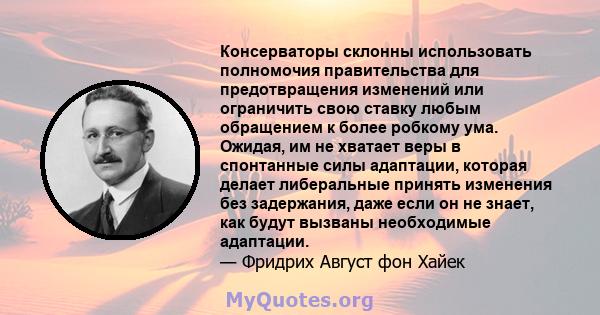 Консерваторы склонны использовать полномочия правительства для предотвращения изменений или ограничить свою ставку любым обращением к более робкому ума. Ожидая, им не хватает веры в спонтанные силы адаптации, которая делает либеральные принять изменения без задержания, даже если он не знает, как будут вызваны необходимые адаптации.
— Фридрих Август фон Хайек

MyQuotes.org